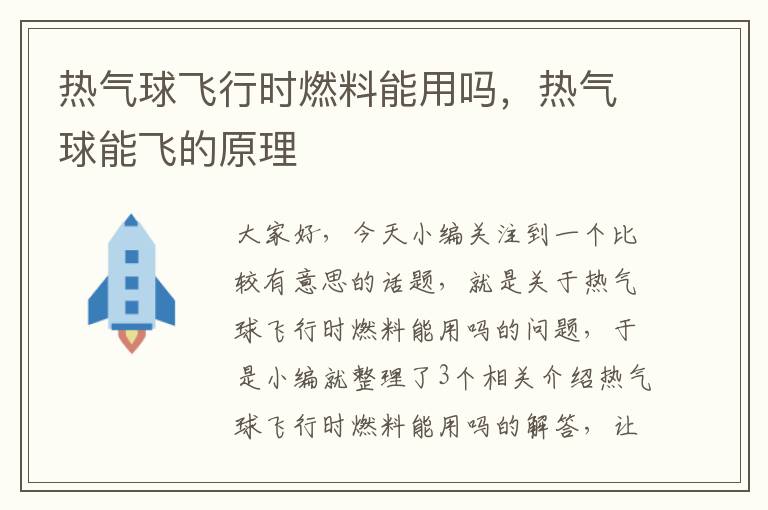 热气球飞行时燃料能用吗，热气球能飞的原理

大家好，今天小编关注到一个比较有意思的话题，就是关于热气球飞行时燃料能用吗的问题，于是小编就整理了3个相关介绍热气球飞行时燃料能用吗的解答，让